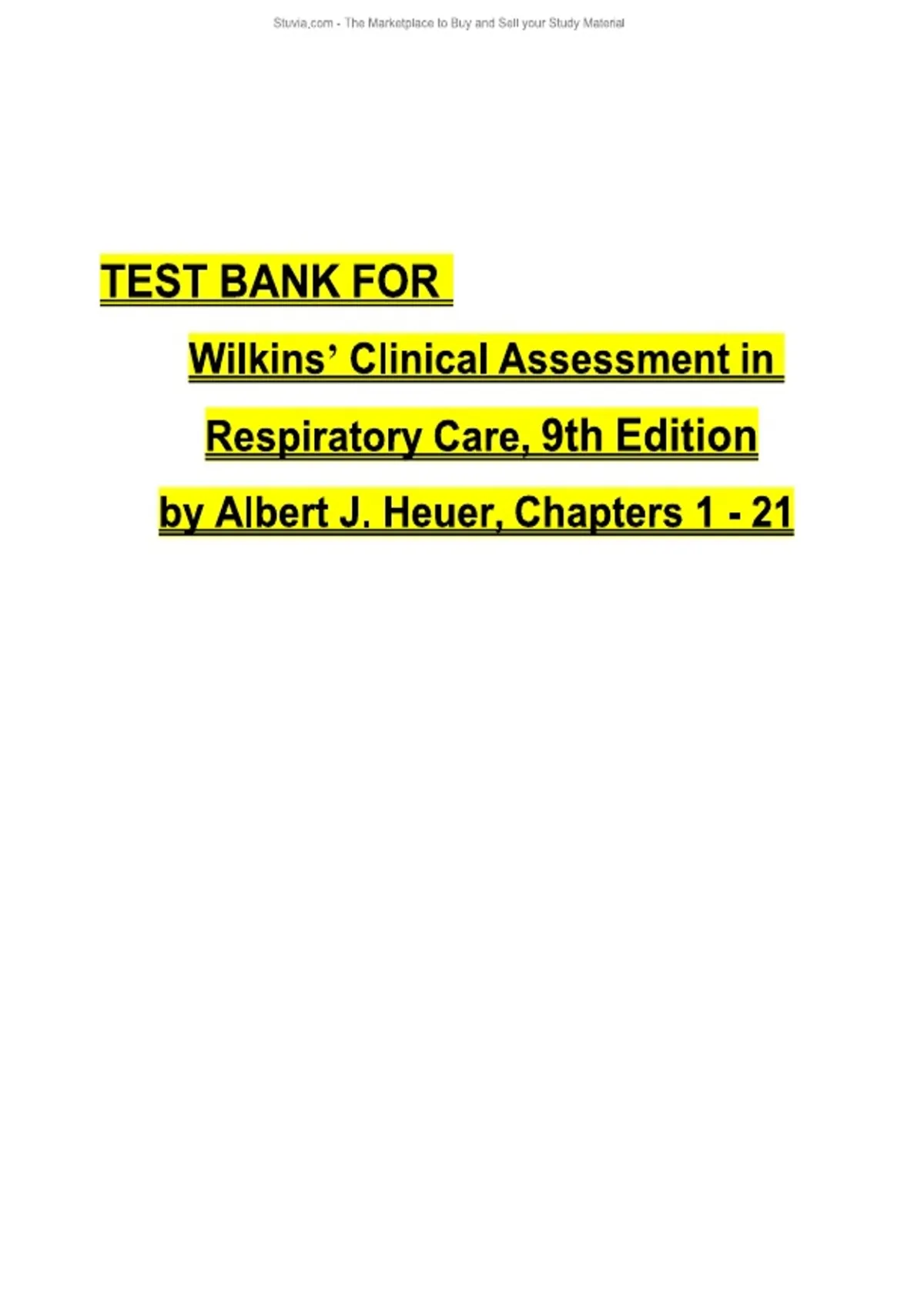 Stuvia.com - The Marketplace to Buy and Sell your Study Material

TEST BANK FOR

Wilkins' Clinical Assessment in Respiratory Care, 9th Edition by Albert J. Heuer, Chapters 1 - 21